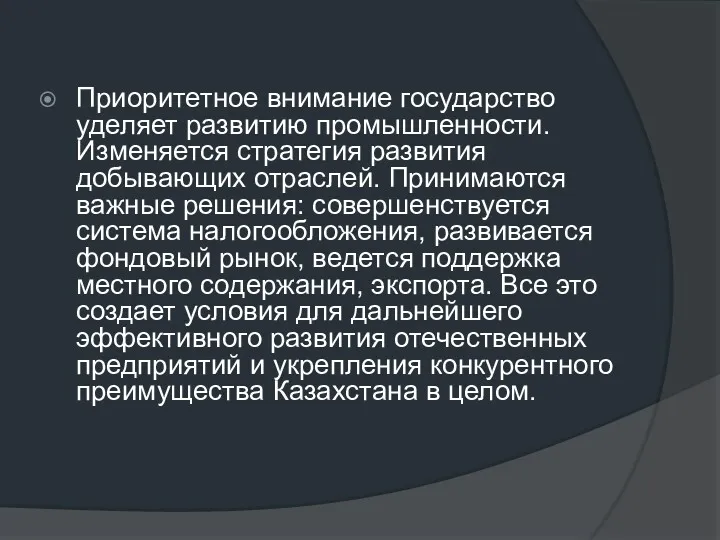 Приоритетное внимание государство уделяет развитию промышленности. Изменяется стратегия развития добывающих отраслей. Принимаются важные решения: совершенствуется система налогообложения, развивается фондовый рынок, ведется поддержка местного содержания, экспорта. Все это создает условия для дальнейшего эффективного развития отечественных предприятий и укрепления конкурентного преимущества Казахстана в целом.